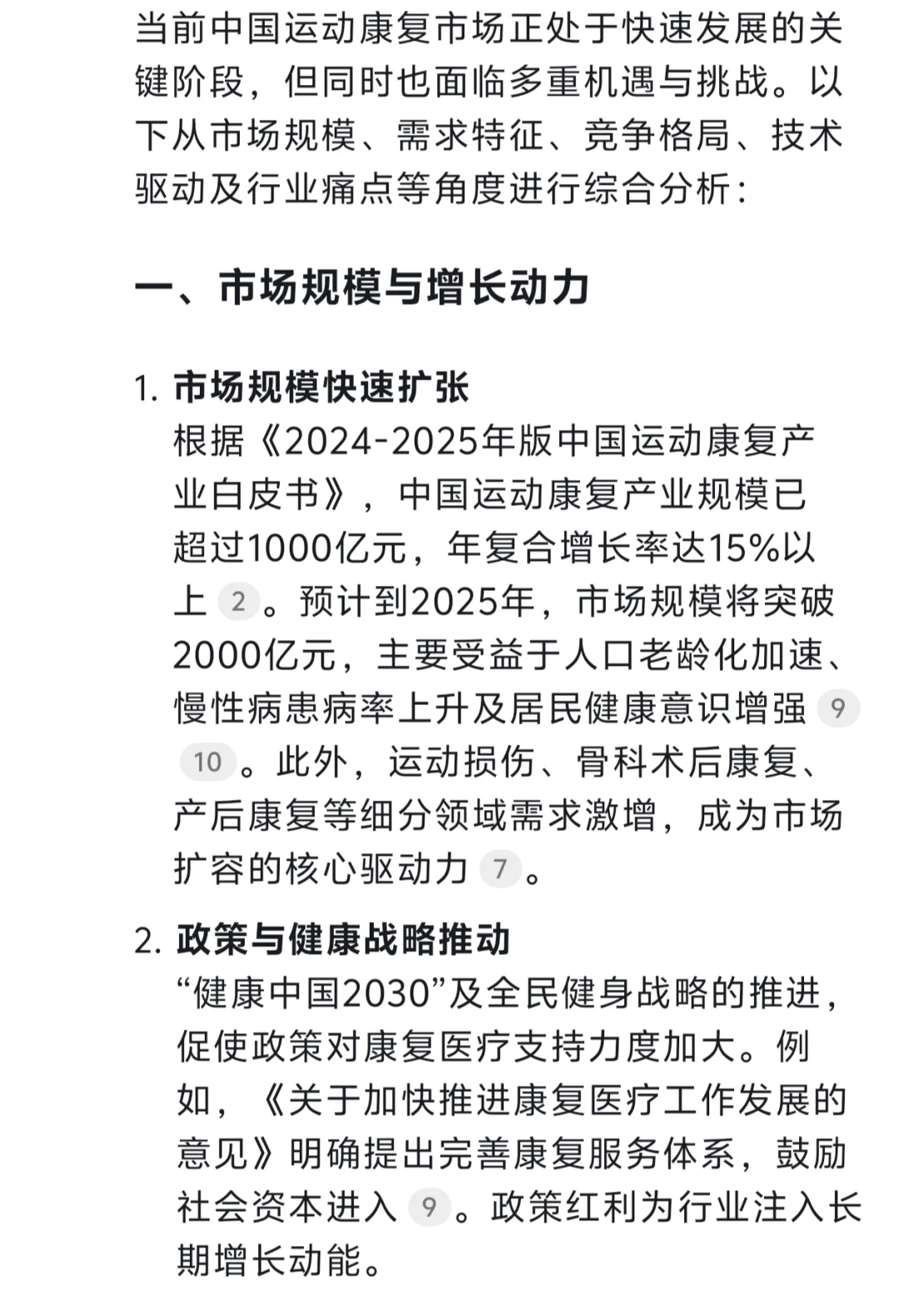 当前中国运动康复市场正处于快速发展的关键阶段，但同时也面临多重机遇与挑战。以下从市场规模、需求特征、竞争格局、技术驱动及行业痛点等角度进行综合分析：

一、市场规模与增长动力

1. 市场规模快速扩张
根据《2024-2025年版中国运动康复产业白皮书》，中国运动康复产业规模已超过1000亿元，年复合增长率达15%以上 2 。预计到2025年，市场规模将突破2000亿元，主要受益于人口老龄化加速、慢性病患病率上升及居民健康意识增强 9 10 。此外，运动损伤、骨科术后康复、产后康复等细分领域需求激增，成为市场扩容的核心驱动力 7 。

2. 政策与健康战略推动
“健康中国2030”及全民健身战略的推进，促使政策对康复医疗支持力度加大。例如，《关于加快推进康复医疗工作发展的意见》明确提出完善康复服务体系，鼓励社会资本进入 9 。政策红利为行业注入长期增长动能。